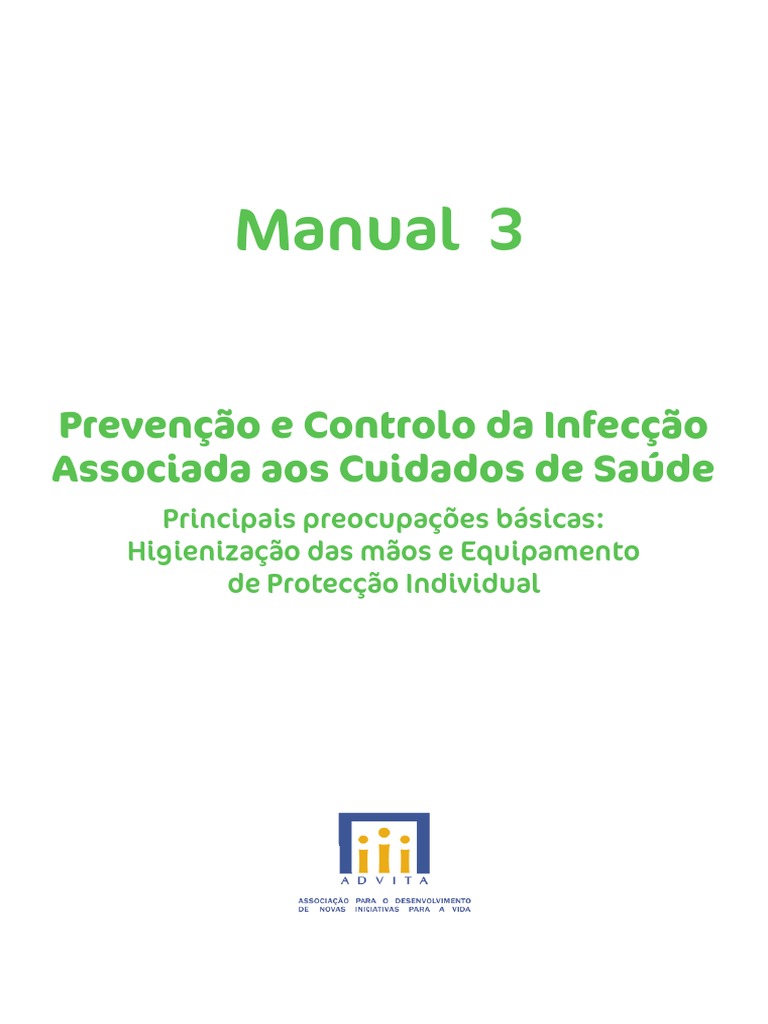 Manual 3

Prevenção e Controlo da Infecção Associada aos Cuidados de Saúde

Principais preocupações básicas: Higienização das mãos e Equipamento de Protecção Individual

ADVITA

ASSOCIAÇÃO PARA O DESENVOLVIMENTO DE NOVAS INICIATIVAS PARA A VIDA